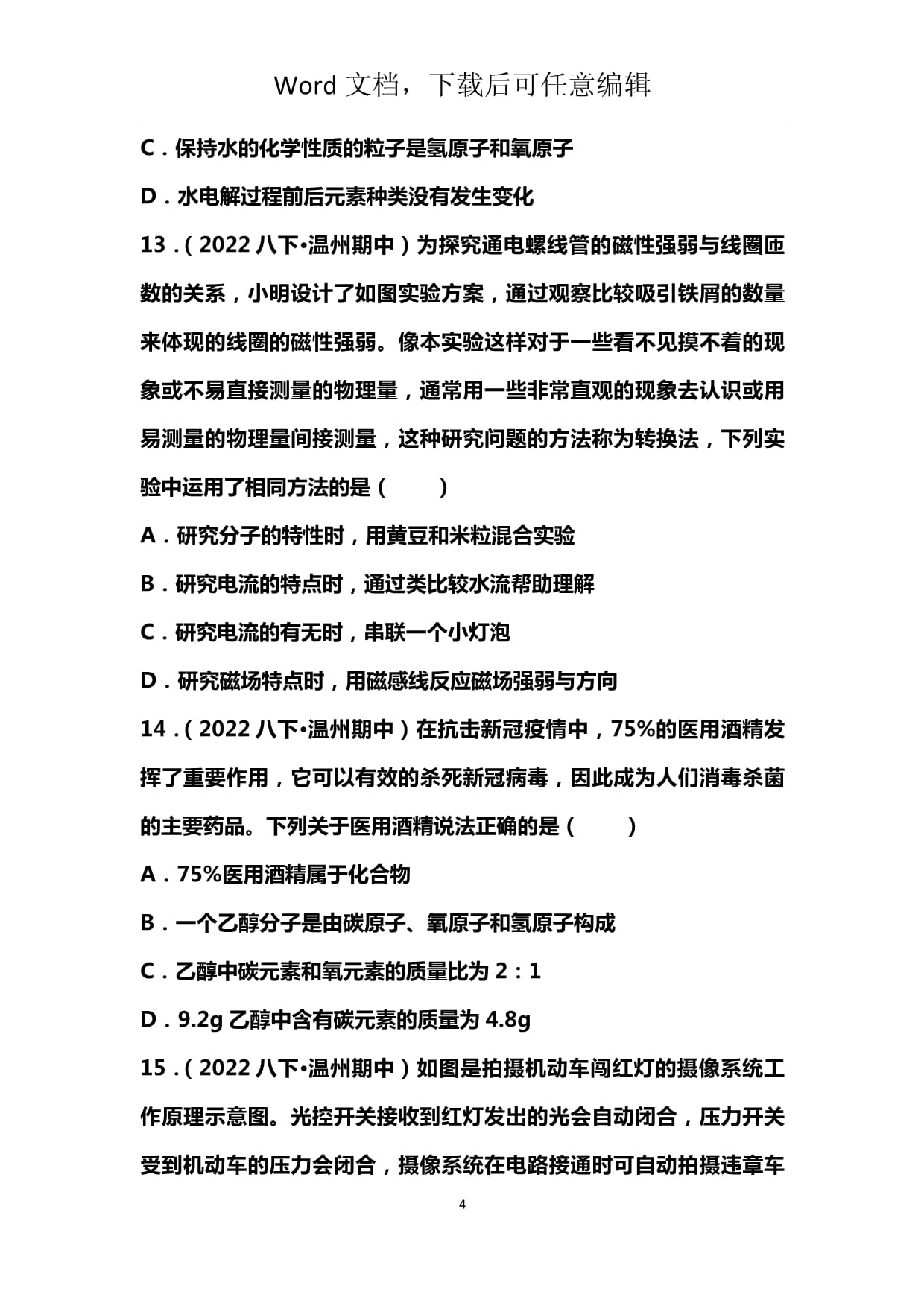 Word 文档，下载后可任意编辑

C．保持水的化学性质的粒子是氢原子和氧原子

D．水电解过程前后元素种类没有发生变化

13．（2022 八下·温州期中）为探究通电螺线管的磁性强弱与线圈匝数的关系，小明设计了如图实验方案，通过观察比较吸引铁屑的数量来体现的线圈的磁性强弱。像本实验这样对于一些看不见摸不着的现象或不易直接测量的物理量，通常用一些非常直观的现象去认识或用易测量的物理量间接测量，这种研究问题的方法称为转换法，下列实验中运用了相同方法的是（　　）

A．研究分子的特性时，用黄豆和米粒混合实验

B．研究电流的特点时，通过类比较水流帮助理解

C．研究电流的有无时，串联一个小灯泡

D．研究磁场特点时，用磁感线反应磁场强弱与方向

14．（2022 八下·温州期中）在抗击新冠疫情中，75%的医用酒精发挥了重要作用，它可以有效的杀死新冠病毒，因此成为人们消毒杀菌的主要药品。下列关于医用酒精说法正确的是（　　）

A．75%医用酒精属于化合物

B．一个乙醇分子是由碳原子、氧原子和氢原子构成

C．乙醇中碳元素和氧元素的质量比为 2：1

D．9.2g 乙醇中含有碳元素的质量为 4.8g

15．（2022 八下·温州期中）如图是拍摄机动车闯红灯的摄像系统工作原理示意图。光控开关接收到红灯发出的光会自动闭合，压力开关受到机动车的压力会闭合，摄像系统在电路接通时可自动拍摄违章车

4